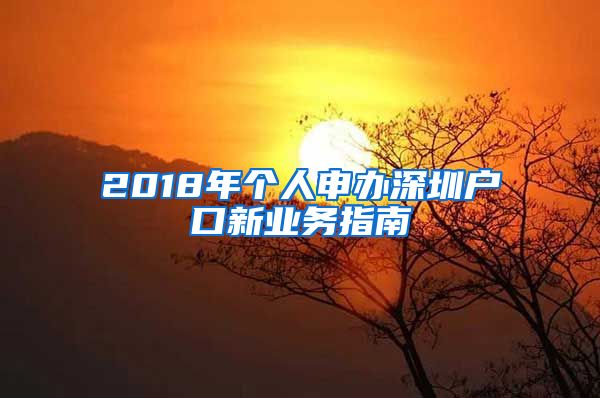 2018年个人申办深圳户口新业务指南